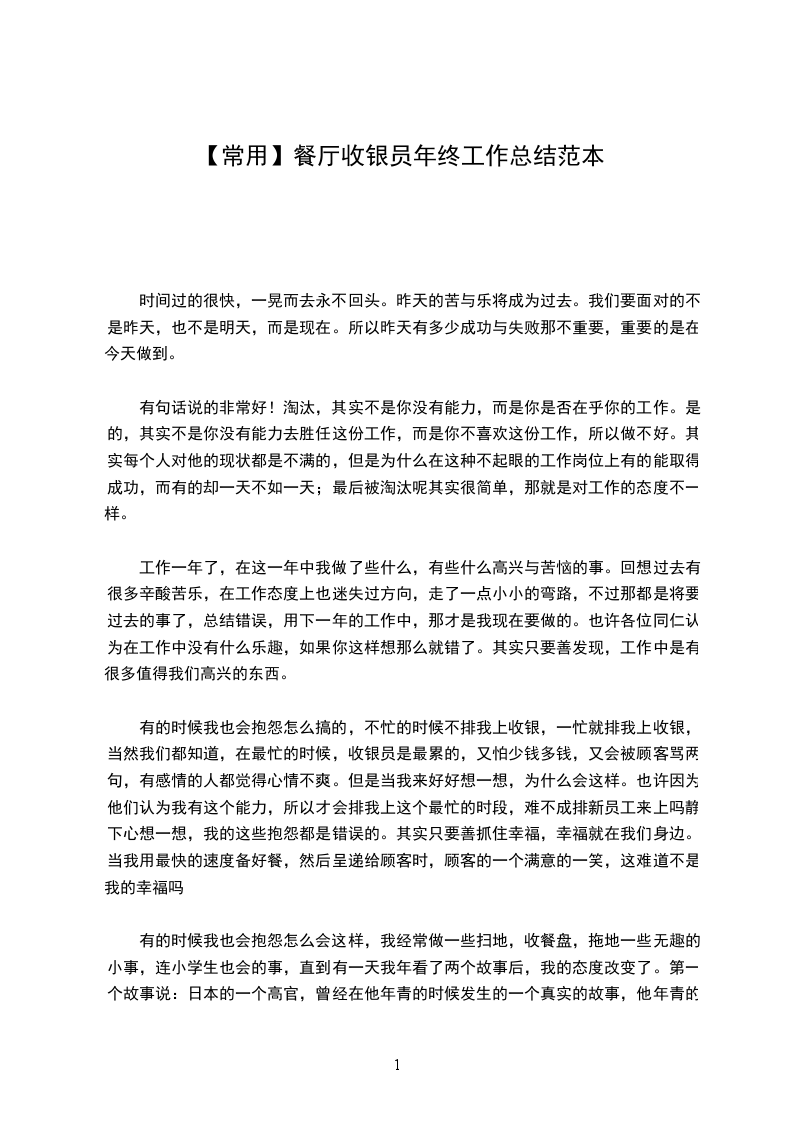 【常用】餐厅收银员年终工作总结范本

时间过的很快，一晃而去永不回头。昨天的苦与乐将成为过去。我们要面对的不是昨天，也不是明天，而是现在。所以昨天有多少成功与失败那不重要，重要的是在今天做到。

有句话说的非常好！淘汰，其实不是你没有能力，而是你是否在乎你的工作。是的，其实不是你没有能力去胜任这份工作，而是你不喜欢这份工作，所以做不好。其实每个人对他的现状都是不满的，但是为什么在这种不起眼的工作岗位上有的能取得成功，而有的却一天不如一天；最后被淘汰呢其实很简单，那就是对工作的态度不一样。

工作一年了，在这一年中我做了些什么，有些什么高兴与苦恼的事。回想过去有很多辛酸苦乐，在工作态度上也迷失过方向，走了一点小小的弯路，不过那都是将要过去的事了，总结错误，用下一年的工作中，那才是我现在要做的。也许各位同仁认为在工作中没有什么乐趣，如果你这样想那么就错了。其实只要善发现，工作中是有很多值得我们高兴的东西。

有的时候我也会抱怨怎么搞的，不忙的时候不排我上收银，一忙就排我上收银，当然我们都知道，在最忙的时候，收银员是最累的，又怕少钱多钱，又会被顾客骂两句，有感情的人都觉得心情不爽。但是当我来好好想一想，为什么会这样。也许因为他们认为我有这个能力，所以才会排我上这个最忙的时段，难不成排新员工来上吗静下心想一想，我的这些抱怨都是错误的。其实只要善抓住幸福，幸福就在我们身边。当我用最快的速度备好餐，然后呈递给顾客时，顾客的一个满意的一笑，这难道不是我的幸福吗

有的时候我也会抱怨怎么会这样，我经常做一些扫地，收餐盘，拖地一些无趣的小事，连小学生也会的事，直到有一天我年看了两个故事后，我的态度改变了。第一个故事说：日本的一个高官，曾经在他年青的时候发生的一个真实的故事，他年青的

1